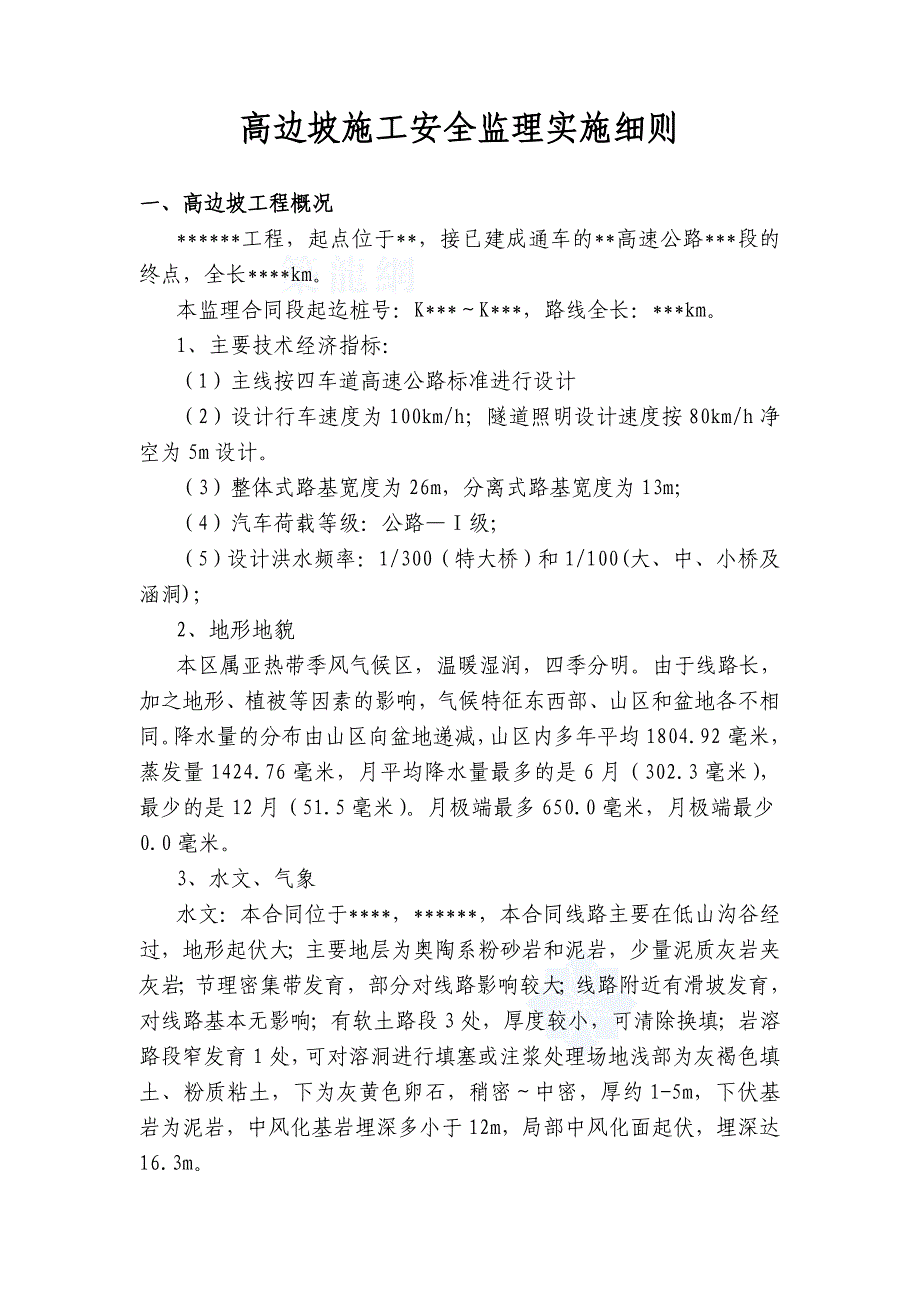 高边坡施工安全监理实施细则

一、高边坡工程概况

******工程，起点位于**，接已建成通车的**高速公路***段的终点，全长****km。

本监理合同段起迄桩号：K***～K***，路线全长：***km。

1、主要技术经济指标：

（1）主线按四车道高速公路标准进行设计

（2）设计行车速度为100km/h；隧道照明设计速度按80km/h净空为5m设计。

（3）整体式路基宽度为26m，分离式路基宽度为13m；

（4）汽车荷载等级：公路—Ⅰ级；

（5）设计洪水频率：1/300（特大桥）和1/100(大、中、小桥及涵洞)；

2、地形地貌

本区属亚热带季风气候区，温暖湿润，四季分明。由于线路长，加之地形、植被等因素的影响，气候特征东西部、山区和盆地各不相同。降水量的分布由山区向盆地递减，山区内多年平均1804.92毫米，蒸发量1424.76毫米，月平均降水量最多的是6月（302.3毫米），最少的是12月（51.5毫米）。月极端最多650.0毫米，月极端最少0.0毫米。

3、水文、气象

水文：本合同位于****，******，本合同线路主要在低山沟谷经过，地形起伏大；主要地层为奥陶系粉砂岩和泥岩，少量泥质灰岩夹灰岩；节理密集带发育，部分对线路影响较大；线路附近有滑坡发育，对线路基本无影响；有软土路段3处，厚度较小，可清除换填；岩溶路段窄发育1处，可对溶洞进行填塞或注浆处理场地浅部为灰褐色填土、粉质粘土，下为灰黄色卵石，稍密～中密，厚约1-5m，下伏基岩为泥岩，中风化基岩埋深多小于12m，局部中风化面起伏，埋深达16.3m。